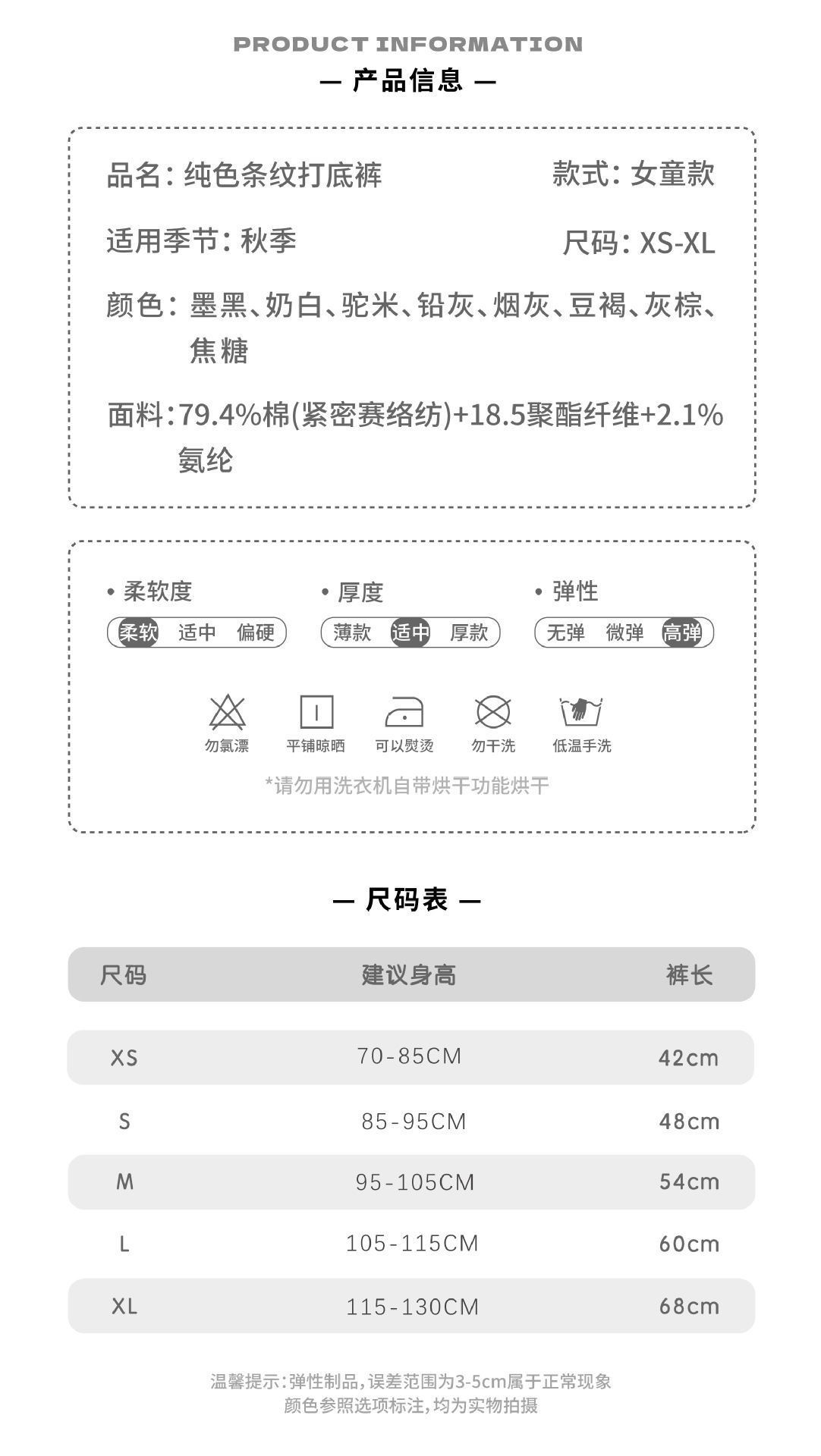 PRODUCT INFORMATION
— 产品信息 —

品名：纯色条纹打底裤
款式：女童款

适用季节：秋季
尺码：XS-XL

颜色：墨黑、奶白、驼米、铅灰、烟灰、豆褐、灰棕、焦糖

面料：79.4%棉(紧密赛络纺)+18.5聚酯纤维+2.1%氨纶

• 柔软度
柔软 适中 偏硬

• 厚度
薄款 适中 厚款

• 弹性
无弹 微弹 高弹

勿氯漂
平铺晾晒
可以熨烫
勿干洗
低温手洗

*请勿用洗衣机自带烘干功能烘干

— 尺码表 —

| 尺码 | 建议身高 | 裤长 |
|---|---|---|
| XS | 70-85CM | 42cm |
| S | 85-95CM | 48cm |
| M | 95-105CM | 54cm |
| L | 105-115CM | 60cm |
| XL | 115-130CM | 68cm |

温馨提示：弹性制品，误差范围为3-5cm属于正常现象
颜色参照选项标注，均为实物拍摄